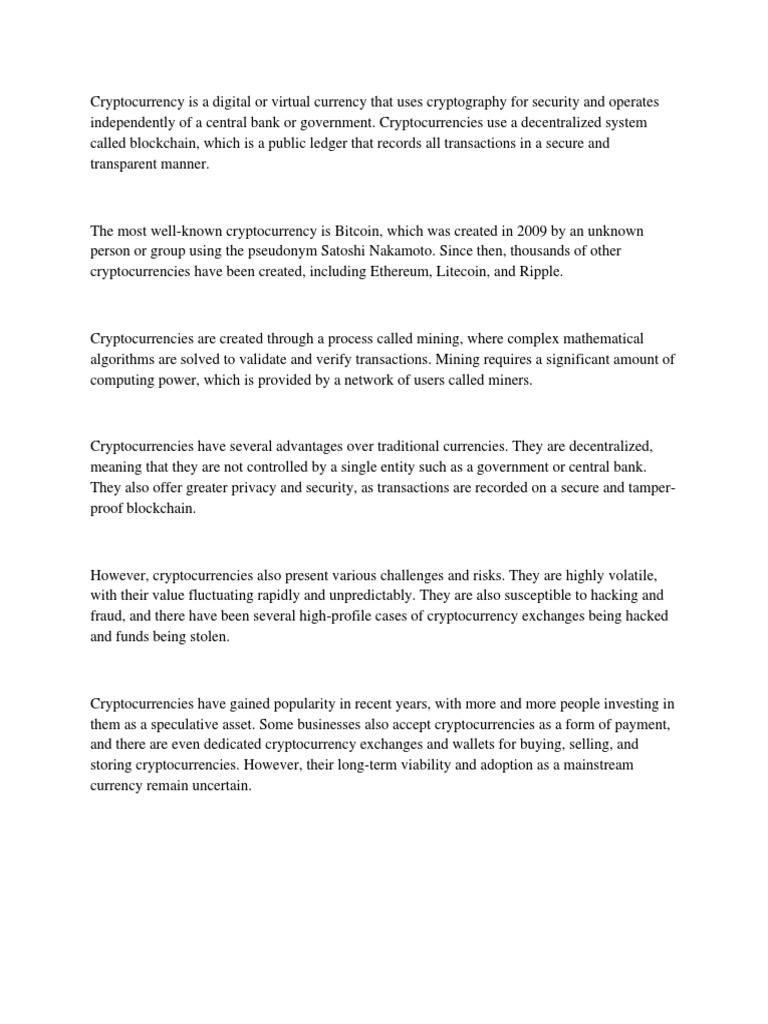 Cryptocurrency is a digital or virtual currency that uses cryptography for security and operates independently of a central bank or government. Cryptocurrencies use a decentralized system called blockchain, which is a public ledger that records all transactions in a secure and transparent manner.

The most well-known cryptocurrency is Bitcoin, which was created in 2009 by an unknown person or group using the pseudonym Satoshi Nakamoto. Since then, thousands of other cryptocurrencies have been created, including Ethereum, Litecoin, and Ripple.

Cryptocurrencies are created through a process called mining, where complex mathematical algorithms are solved to validate and verify transactions. Mining requires a significant amount of computing power, which is provided by a network of users called miners.

Cryptocurrencies have several advantages over traditional currencies. They are decentralized, meaning that they are not controlled by a single entity such as a government or central bank. They also offer greater privacy and security, as transactions are recorded on a secure and tamper-proof blockchain.

However, cryptocurrencies also present various challenges and risks. They are highly volatile, with their value fluctuating rapidly and unpredictably. They are also susceptible to hacking and fraud, and there have been several high-profile cases of cryptocurrency exchanges being hacked and funds being stolen.

Cryptocurrencies have gained popularity in recent years, with more and more people investing in them as a speculative asset. Some businesses also accept cryptocurrencies as a form of payment, and there are even dedicated cryptocurrency exchanges and wallets for buying, selling, and storing cryptocurrencies. However, their long-term viability and adoption as a mainstream currency remain uncertain.